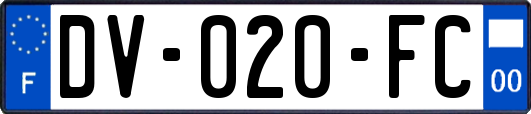 F
DV-020-FC
00